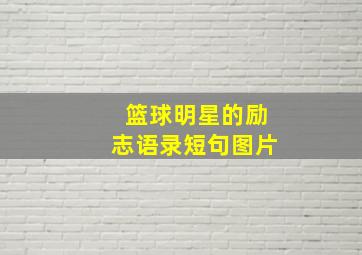 篮球明星的励志语录短句图片